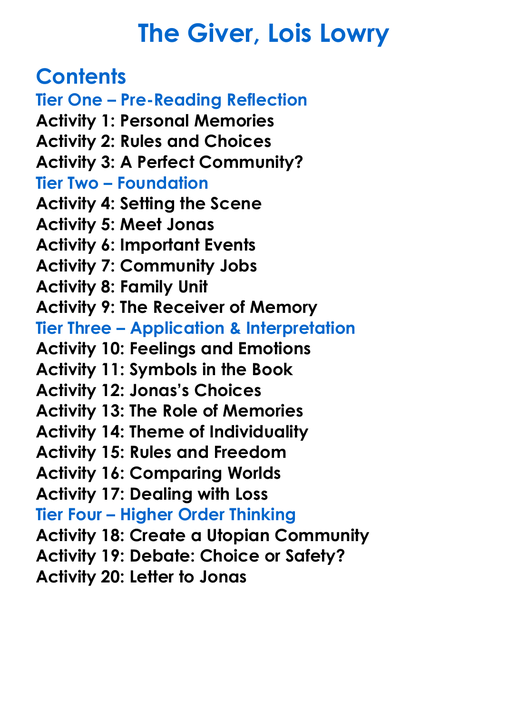 The Giver, Lois Lowry

Contents
Tier One – Pre-Reading Reflection
Activity 1: Personal Memories
Activity 2: Rules and Choices
Activity 3: A Perfect Community?
Tier Two – Foundation
Activity 4: Setting the Scene
Activity 5: Meet Jonas
Activity 6: Important Events
Activity 7: Community Jobs
Activity 8: Family Unit
Activity 9: The Receiver of Memory
Tier Three – Application & Interpretation
Activity 10: Feelings and Emotions
Activity 11: Symbols in the Book
Activity 12: Jonas's Choices
Activity 13: The Role of Memories
Activity 14: Theme of Individuality
Activity 15: Rules and Freedom
Activity 16: Comparing Worlds
Activity 17: Dealing with Loss
Tier Four – Higher Order Thinking
Activity 18: Create a Utopian Community
Activity 19: Debate: Choice or Safety?
Activity 20: Letter to Jonas